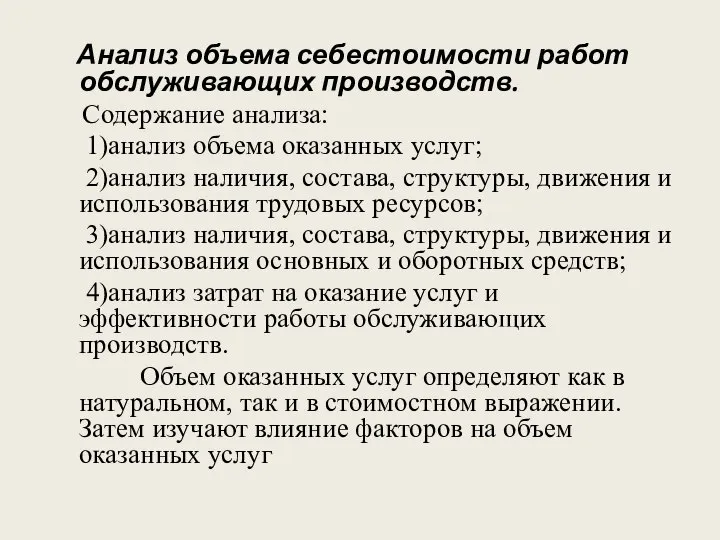 Анализ объема себестоимости работ обслуживающих производств.

Содержание анализа:

1)анализ объема оказанных услуг;

2)анализ наличия, состава, структуры, движения и использования трудовых ресурсов;

3)анализ наличия, состава, структуры, движения и использования основных и оборотных средств;

4)анализ затрат на оказание услуг и эффективности работы обслуживающих производств.

Объем оказанных услуг определяют как в натуральном, так и в стоимостном выражении. Затем изучают влияние факторов на объем оказанных услуг